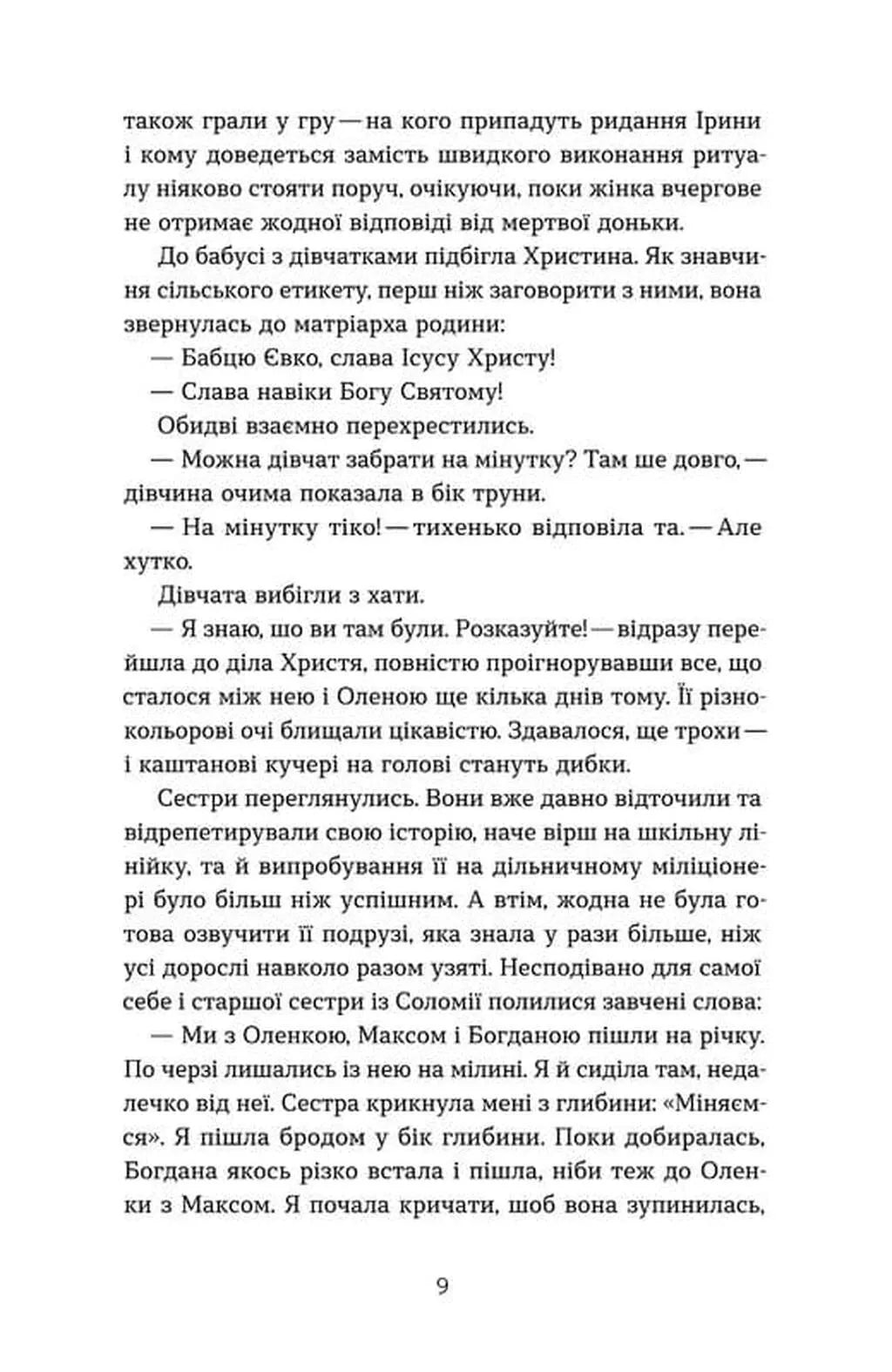 також грали у гру — на кого припадуть ридання Ірини і кому доведеться замість швидкого виконання ритуалу ніяково стояти поруч, очікуючи, поки жінка вчергове не отримає жодної відповіді від мертвої доньки.

До бабусі з дівчатками підбігла Христина. Як знавчиня сільського етикету, перш ніж заговорити з ними, вона звернулась до матріарха родини:

— Бабцю Євко, слава Ісусу Христу!

— Слава навіки Богу Святому!

Обидві взаємно перехрестились.

— Можна дівчат забрати на мінутку? Там ше довго, — дівчина очима показала в бік труни.

— На мінутку тіко! — тихенько відповіла та. — Але хутко.

Дівчата вибігли з хати.

— Я знаю, шо ви там були. Розказуйте! — відразу перейшла до діла Христя, повністю проігнорувавши все, що сталося між нею і Оленою ще кілька днів тому. Її різнокольорові очі блищали цікавістю. Здавалося, ще трохи — і каштанові кучері на голові стануть дибки.

Сестри переглянулись. Вони вже давно відточили та відрепетирували свою історію, наче вірш на шкільну лінійку, та й випробування її на дільничному міліціонері було більш ніж успішним. А втім, жодна не була готова озвучити її подрузі, яка знала у рази більше, ніж усі дорослі навколо разом узяті. Несподівано для самої себе і старшої сестри із Соломії полилися завчені слова:

— Ми з Оленкою, Максом і Богданою пішли на річку. По черзі лишались із нею на мілині. Я й сиділа там, недалечко від неї. Сестра крикнула мені з глибини: «Міняємся». Я пішла бродом у бік глибини. Поки добиралась, Богдана якось різко встала і пішла, ніби теж до Оленки з Максом. Я почала кричати, шоб вона зупинилась,

9